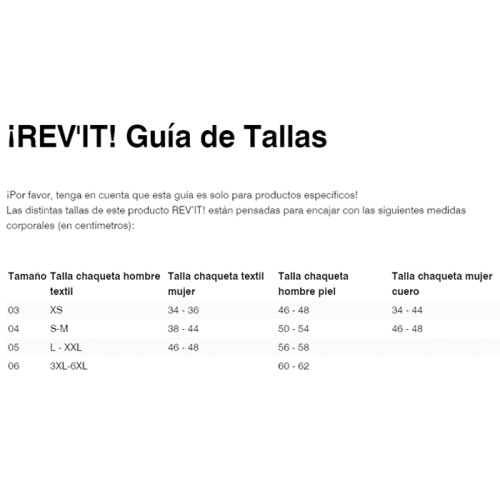 ¡REV'IT! Guía de Tallas

¡Por favor, tenga en cuenta que esta guía es solo para productos específicos!
Las distintas tallas de este producto REV'IT! están pensadas para encajar con las siguientes medidas corporales (en centímetros):

| Tamaño | Talla chaqueta hombre textil | Talla chaqueta textil mujer | Talla chaqueta hombre piel | Talla chaqueta mujer cuero |
|---|---|---|---|---|
| 03 | XS | 34 - 36 | 46 - 48 | 34 - 44 |
| 04 | S-M | 38 - 44 | 50 - 54 | 46 - 48 |
| 05 | L - XXL | 46 - 48 | 56 - 58 | |
| 06 | 3XL-6XL | | 60 - 62 | |